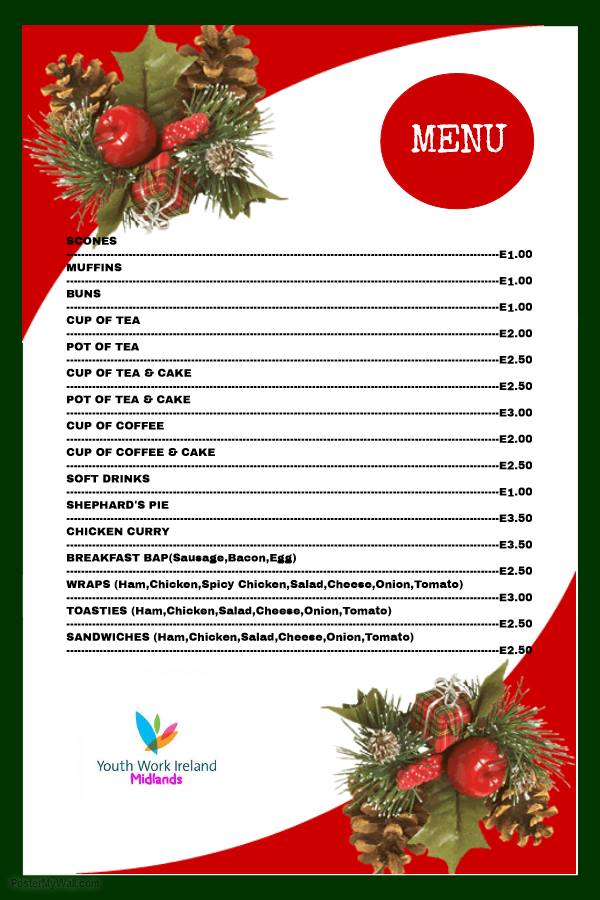 MENU

SCONES
----------E1.00
MUFFINS
----------E1.00
BUNS
----------E1.00
CUP OF TEA
----------E2.00
POT OF TEA
----------E2.50
CUP OF TEA & CAKE
----------E2.50
POT OF TEA & CAKE
----------E3.00
CUP OF COFFEE
----------E2.00
CUP OF COFFEE & CAKE
----------E2.50
SOFT DRINKS
----------E1.00
SHEPHARD'S PIE
----------E3.50
CHICKEN CURRY
----------E3.50
BREAKFAST BAP(Sausage,Bacon,Egg)
----------E2.50
WRAPS (Ham,Chicken,Spicy Chicken,Salad,Cheese,Onion,Tomato)
----------E3.00
TOASTIES (Ham,Chicken,Salad,Cheese,Onion,Tomato)
----------E2.50
SANDWICHES (Ham,Chicken,Salad,Cheese,Onion,Tomato)
----------E2.50

Youth Work Ireland
Midlands

PosterMyWall.com